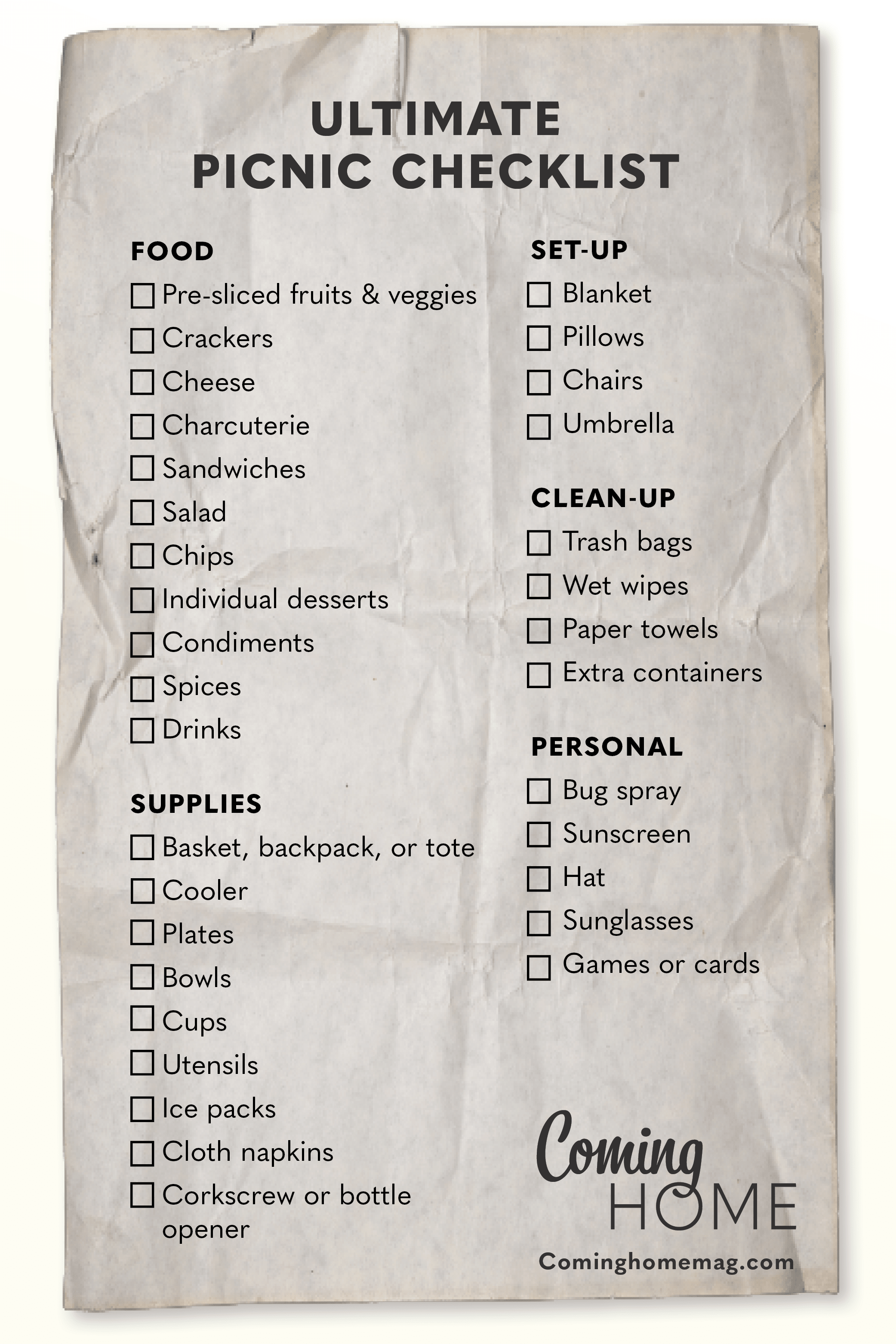 ULTIMATE
PICNIC CHECKLIST

FOOD
☐ Pre-sliced fruits & veggies
☐ Crackers
☐ Cheese
☐ Charcuterie
☐ Sandwiches
☐ Salad
☐ Chips
☐ Individual desserts
☐ Condiments
☐ Spices
☐ Drinks

SUPPLIES
☐ Basket, backpack, or tote
☐ Cooler
☐ Plates
☐ Bowls
☐ Cups
☐ Utensils
☐ Ice packs
☐ Cloth napkins
☐ Corkscrew or bottle opener

SET-UP
☐ Blanket
☐ Pillows
☐ Chairs
☐ Umbrella

CLEAN-UP
☐ Trash bags
☐ Wet wipes
☐ Paper towels
☐ Extra containers

PERSONAL
☐ Bug spray
☐ Sunscreen
☐ Hat
☐ Sunglasses
☐ Games or cards

Coming
HOME
Cominghomemag.com